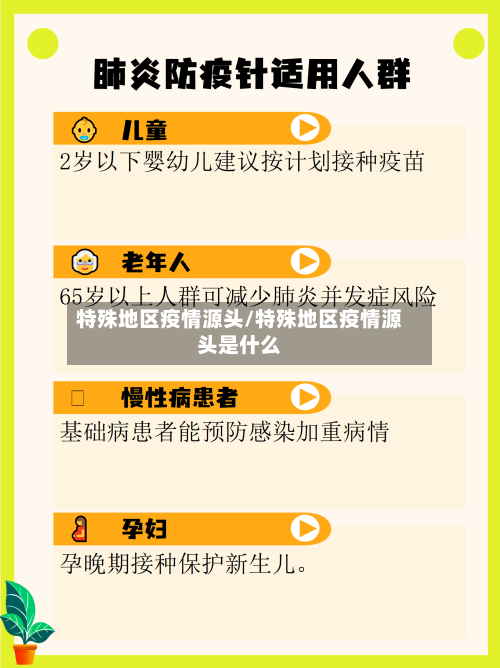 肺炎防疫针适用人群

儿童

2岁以下婴幼儿建议按计划接种疫苗

老年人

65岁以上人群可减少肺炎并发症风险

特殊地区疫情源头/特殊地区疫情源头是什么

慢性病患者

基础病患者能预防感染加重病情

孕妇

孕晚期接种保护新生儿。